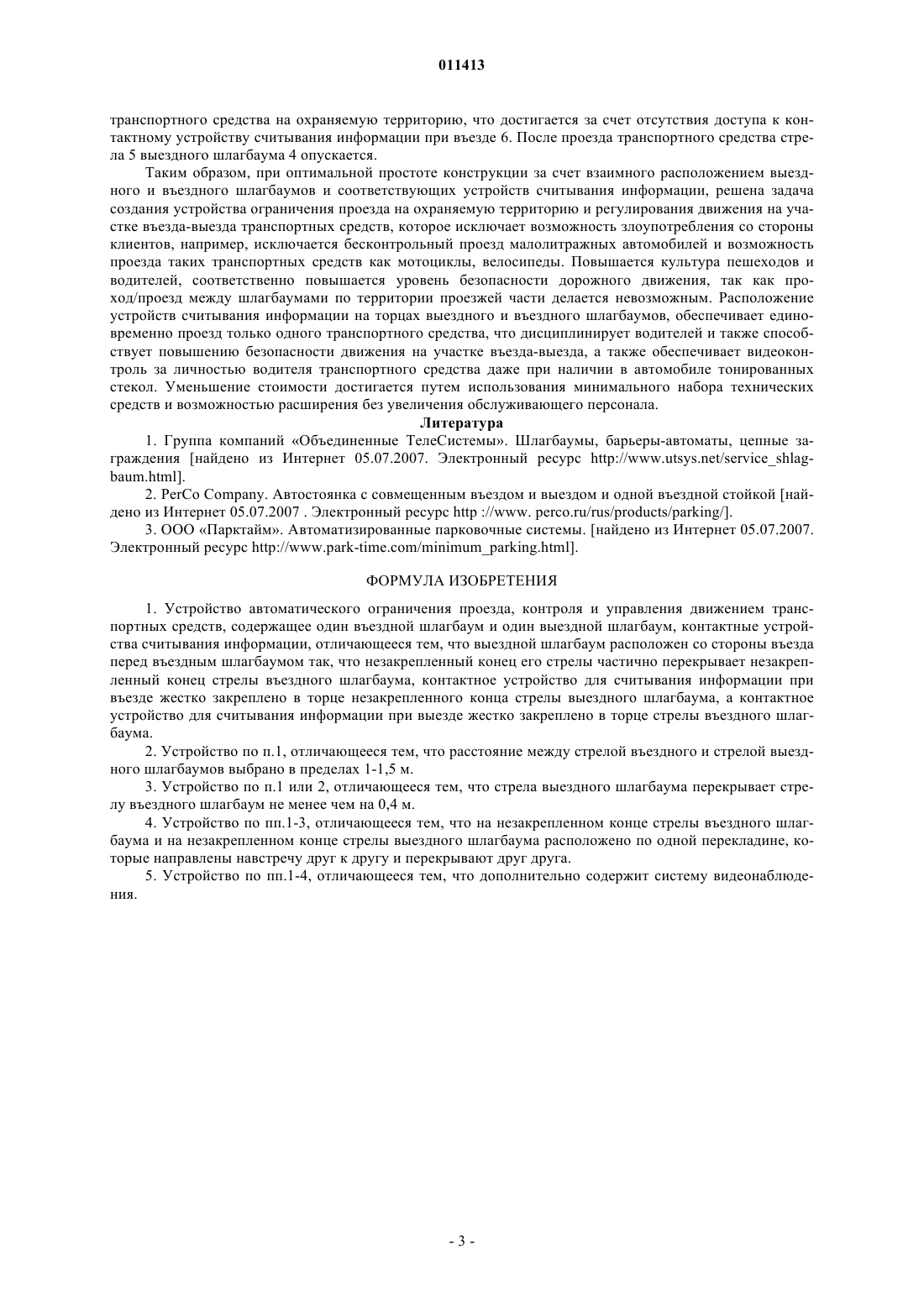 011413

транспортного средства на охраняемую территорию, что достигается за счет отсутствия доступа к контактному устройству считывания информации при въезде 6. После проезда транспортного средства стрела 5 выездного шлагбаума 4 опускается.

Таким образом, при оптимальной простоте конструкции за счет взаимного расположением выездного и въездного шлагбаумов и соответствующих устройств считывания информации, решена задача создания устройства ограничения проезда на охраняемую территорию и регулирования движения на участке въезда-выезда транспортных средств, которое исключает возможность злоупотребления со стороны клиентов, например, исключается бесконтрольный проезд малолитражных автомобилей и возможность проезда таких транспортных средств как мотоциклы, велосипеды. Повышается культура пешеходов и водителей, соответственно повышается уровень безопасности дорожного движения, так как проход/проезд между шлагбаумами по территории проезжей части делается невозможным. Расположение устройств считывания информации на торцах выездного и въездного шлагбаумов, обеспечивает единовременно проезд только одного транспортного средства, что дисциплинирует водителей и также способствует повышению безопасности движения на участке въезда-выезда, а также обеспечивает видеоконтроль за личностью водителя транспортного средства даже при наличии в автомобиле тонированных стекол. Уменьшение стоимости достигается путем использования минимального набора технических средств и возможностью расширения без увеличения обслуживающего персонала.

Литература

1. Группа компаний «Объединенные ТелеСистемы». Шлагбаумы, барьеры-автоматы, цепные заграждения [найдено из Интернет 05.07.2007. Электронный ресурс http://www.utsys.net/service_shlagbaum.html].

2. PerCo Company. Автостоянка с совмещенным въездом и выездом и одной въездной стойкой [найдено из Интернет 05.07.2007 . Электронный ресурс http ://www. perco.ru/rus/products/parking/].

3. ООО «Парктайм». Автоматизированные парковочные системы. [найдено из Интернет 05.07.2007. Электронный ресурс http://www.park-time.com/minimum_parking.html].

ФОРМУЛА ИЗОБРЕТЕНИЯ

1. Устройство автоматического ограничения проезда, контроля и управления движением транспортных средств, содержащее один въездной шлагбаум и один выездной шлагбаум, контактные устройства считывания информации, отличающееся тем, что выездной шлагбаум расположен со стороны въезда перед въездным шлагбаумом так, что незакрепленный конец его стрелы частично перекрывает незакрепленный конец стрелы въездного шлагбаума, контактное устройство для считывания информации при въезде жестко закреплено в торце незакрепленного конца стрелы выездного шлагбаума, а контактное устройство для считывания информации при выезде жестко закреплено в торце стрелы въездного шлагбаума.

2. Устройство по п.1, отличающееся тем, что расстояние между стрелой въездного и стрелой выездного шлагбаумов выбрано в пределах 1-1,5 м.

3. Устройство по п.1 или 2, отличающееся тем, что стрела выездного шлагбаума перекрывает стрелу въездного шлагбаум не менее чем на 0,4 м.

4. Устройство по пп.1-3, отличающееся тем, что на незакрепленном конце стрелы въездного шлагбаума и на незакрепленном конце стрелы выездного шлагбаума расположено по одной перекладине, которые направлены навстречу друг к другу и перекрывают друг друга.

5. Устройство по пп.1-4, отличающееся тем, что дополнительно содержит систему видеонаблюдения.

- 3 -